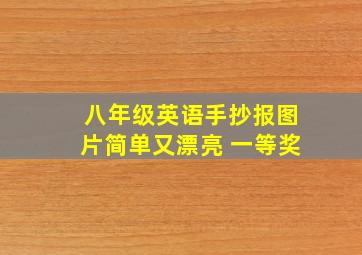 八年级英语手抄报图片简单又漂亮 一等奖